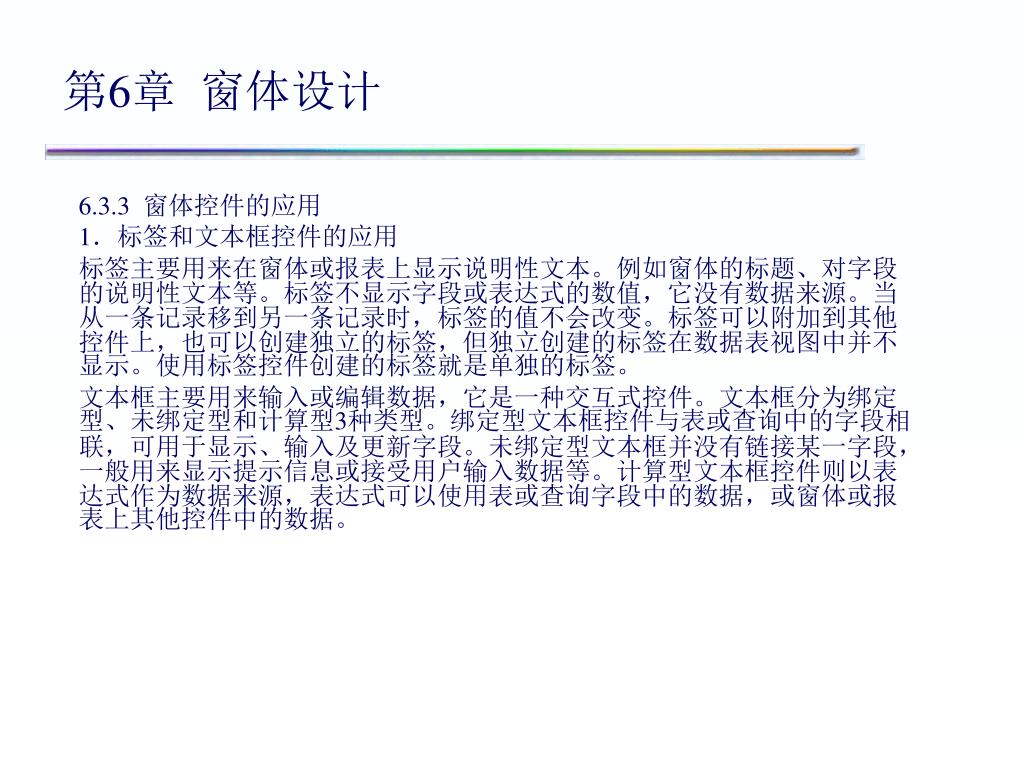 第6章 窗体设计

6.3.3 窗体控件的应用

1．标签和文本框控件的应用

标签主要用来在窗体或报表上显示说明性文本。例如窗体的标题、对字段的说明性文本等。标签不显示字段或表达式的数值，它没有数据来源。当从一条记录移到另一条记录时，标签的值不会改变。标签可以附加到其他控件上，也可以创建独立的标签，但独立创建的标签在数据表视图中并不显示。使用标签控件创建的标签就是单独的标签。

文本框主要用来输入或编辑数据，它是一种交互式控件。文本框分为绑定型、未绑定型和计算型3种类型。绑定型文本框控件与表或查询中的字段相联，可用于显示、输入及更新字段。未绑定型文本框并没有链接某一字段，一般用来显示提示信息或接受用户输入数据等。计算型文本框控件则以表达式作为数据来源，表达式可以使用表或查询字段中的数据，或窗体或报表上其他控件中的数据。